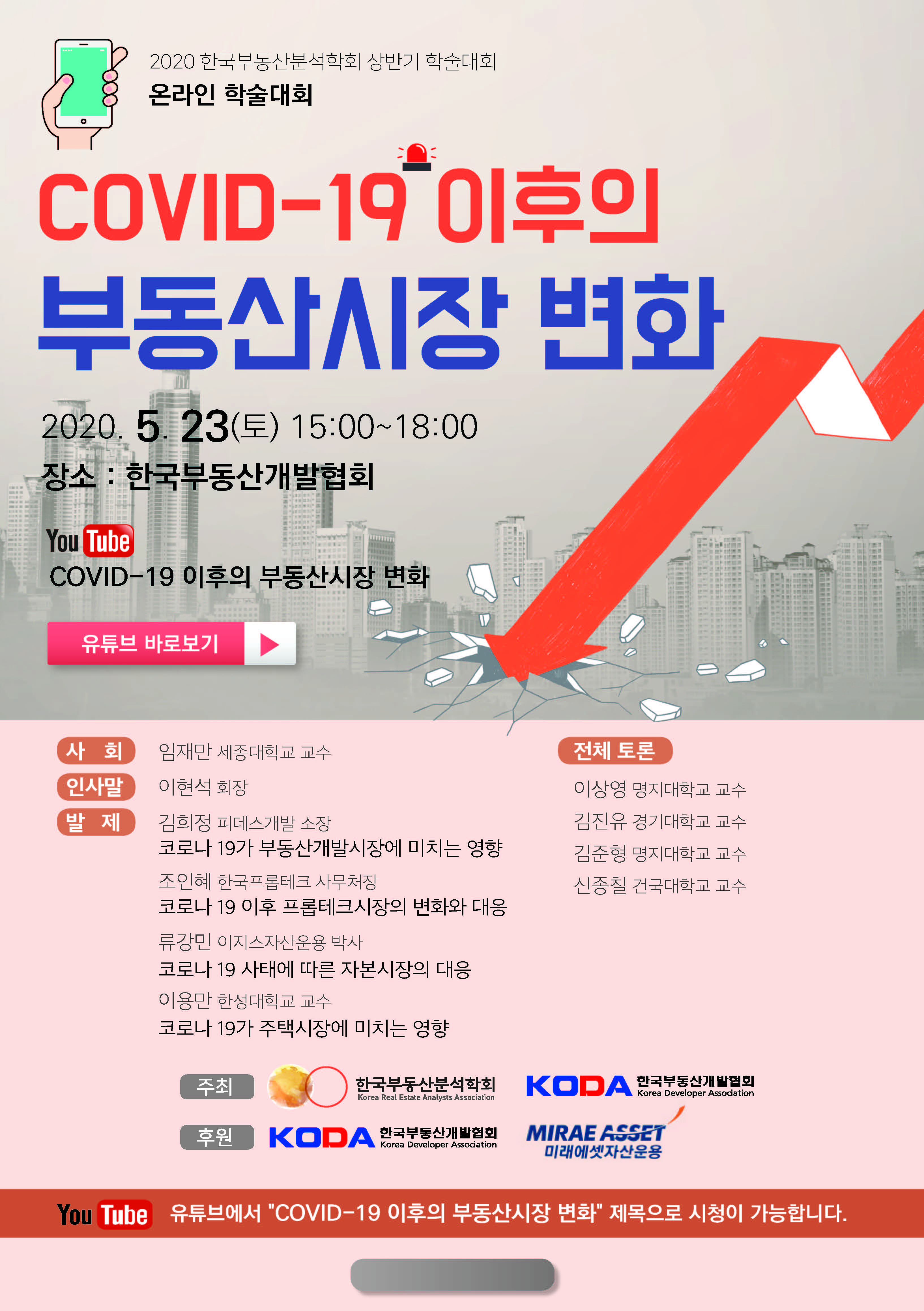 2020 한국부동산분석학회 상반기 학술대회
온라인 학술대회

COVID-19 이후의
부동산시장 변화

2020. 5. 23(토) 15:00~18:00
장소 : 한국부동산개발협회

YouTube
COVID-19 이후의 부동산시장 변화

유튜브 바로보기

사 회 임재만 세종대학교 교수
인사말 이현석 회장
발 제 김희정 피데스개발 소장
코로나 19가 부동산개발시장에 미치는 영향
조인혜 한국프롭테크 사무처장
코로나 19 이후 프롭테크시장의 변화와 대응
류강민 이지스자산운용 박사
코로나 19 사태에 따른 자본시장의 대응
이용만 한성대학교 교수
코로나 19가 주택시장에 미치는 영향

전체 토론
이상영 명지대학교 교수
김진유 경기대학교 교수
김준형 명지대학교 교수
신종칠 건국대학교 교수

주최
한국부동산분석학회
Korea Real Estate Analysts Association
KODA 한국부동산개발협회
Korea Developer Association

후원
KODA 한국부동산개발협회
Korea Developer Association
MIRAE ASSET
미래에셋자산운용

YouTube 유튜브에서 "COVID-19 이후의 부동산시장 변화" 제목으로 시청이 가능합니다.